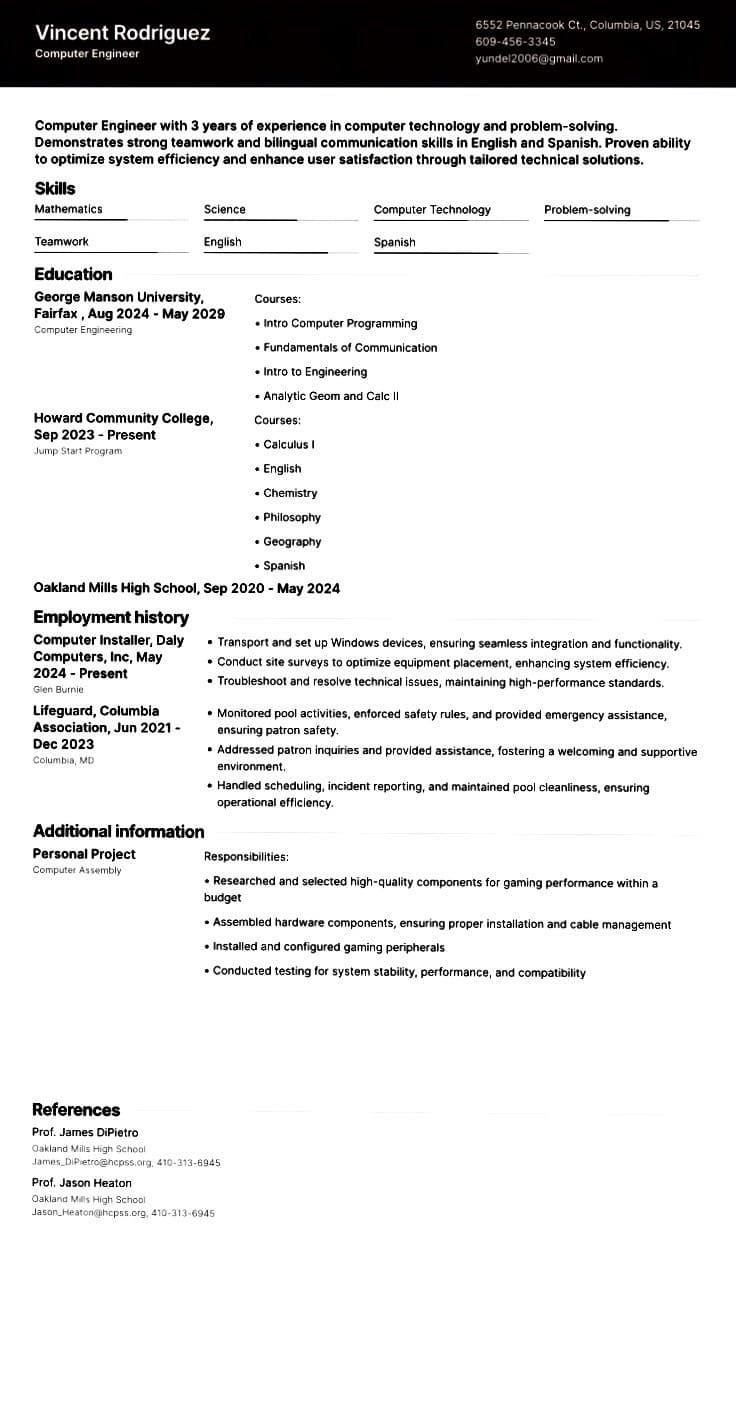 Vincent Rodriguez
Computer Engineer

6552 Pennacook Ct., Columbia, US, 21045
609-456-3345
yundel2006@gmail.com

Computer Engineer with 3 years of experience in computer technology and problem-solving. Demonstrates strong teamwork and bilingual communication skills in English and Spanish. Proven ability to optimize system efficiency and enhance user satisfaction through tailored technical solutions.

Skills

Mathematics
Science
Computer Technology
Problem-solving
Teamwork
English
Spanish

Education

George Manson University, Fairfax , Aug 2024 - May 2029
Computer Engineering

Courses:
• Intro Computer Programming
• Fundamentals of Communication
• Intro to Engineering
• Analytic Geom and Calc II

Howard Community College, Sep 2023 - Present
Jump Start Program

Courses:
• Calculus I
• English
• Chemistry
• Philosophy
• Geography
• Spanish

Oakland Mills High School, Sep 2020 - May 2024

Employment history

Computer Installer, Daly Computers, Inc, May 2024 - Present
Glen Burnie

• Transport and set up Windows devices, ensuring seamless integration and functionality.
• Conduct site surveys to optimize equipment placement, enhancing system efficiency.
• Troubleshoot and resolve technical issues, maintaining high-performance standards.

Lifeguard, Columbia Association, Jun 2021 - Dec 2023
Columbia, MD

• Monitored pool activities, enforced safety rules, and provided emergency assistance, ensuring patron safety.
• Addressed patron inquiries and provided assistance, fostering a welcoming and supportive environment.
• Handled scheduling, incident reporting, and maintained pool cleanliness, ensuring operational efficiency.

Additional information

Personal Project
Computer Assembly

Responsibilities:
• Researched and selected high-quality components for gaming performance within a budget
• Assembled hardware components, ensuring proper installation and cable management
• Installed and configured gaming peripherals
• Conducted testing for system stability, performance, and compatibility

References

Prof. James DiPietro
Oakland Mills High School
James_DiPietro@hcpss.org, 410-313-6945

Prof. Jason Heaton
Oakland Mills High School
Jason_Heaton@hcpss.org, 410-313-6945